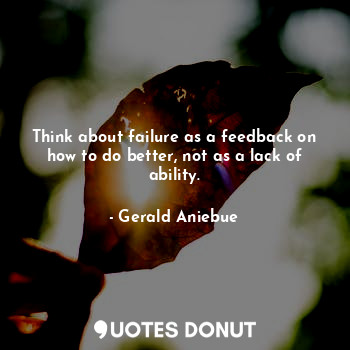 Think about failure as a feedback on how to do better, not as a lack of ability.

- Gerald Aniebue

QUOTES DONUT